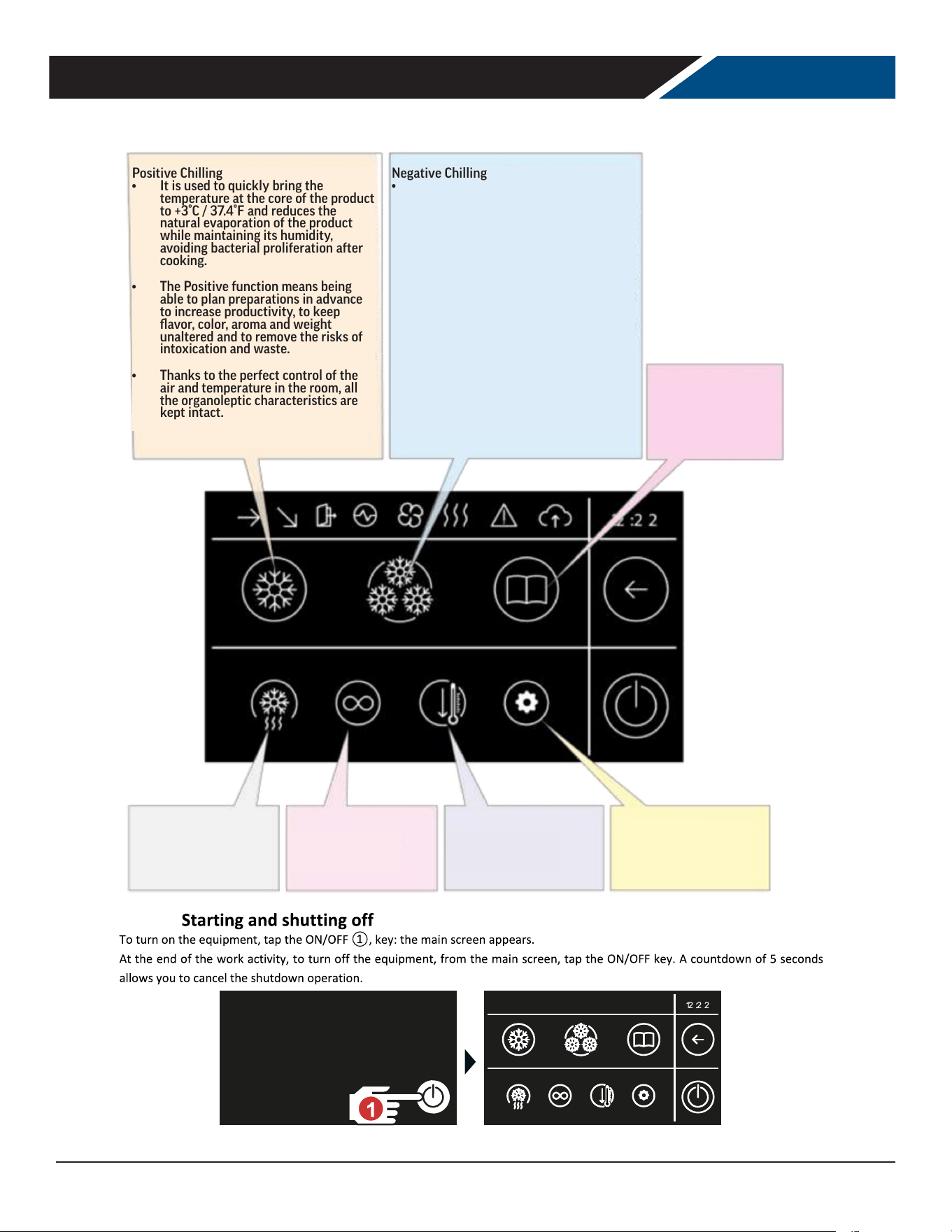 Positive Chilling
• It is used to quickly bring the temperature at the core of the product to +3°C / 37.4°F and reduces the natural evaporation of the product while maintaining its humidity, avoiding bacterial proliferation after cooking.

• The Positive function means being able to plan preparations in advance to increase productivity, to keep flavor, color, aroma and weight unaltered and to remove the risks of intoxication and waste.

• Thanks to the perfect control of the air and temperature in the room, all the organoleptic characteristics are kept intact.

Negative Chilling
•

12:22

Starting and shutting off
To turn on the equipment, tap the ON/OFF ①, key: the main screen appears.
At the end of the work activity, to turn off the equipment, from the main screen, tap the ON/OFF key. A countdown of 5 seconds allows you to cancel the shutdown operation.

1

12:22